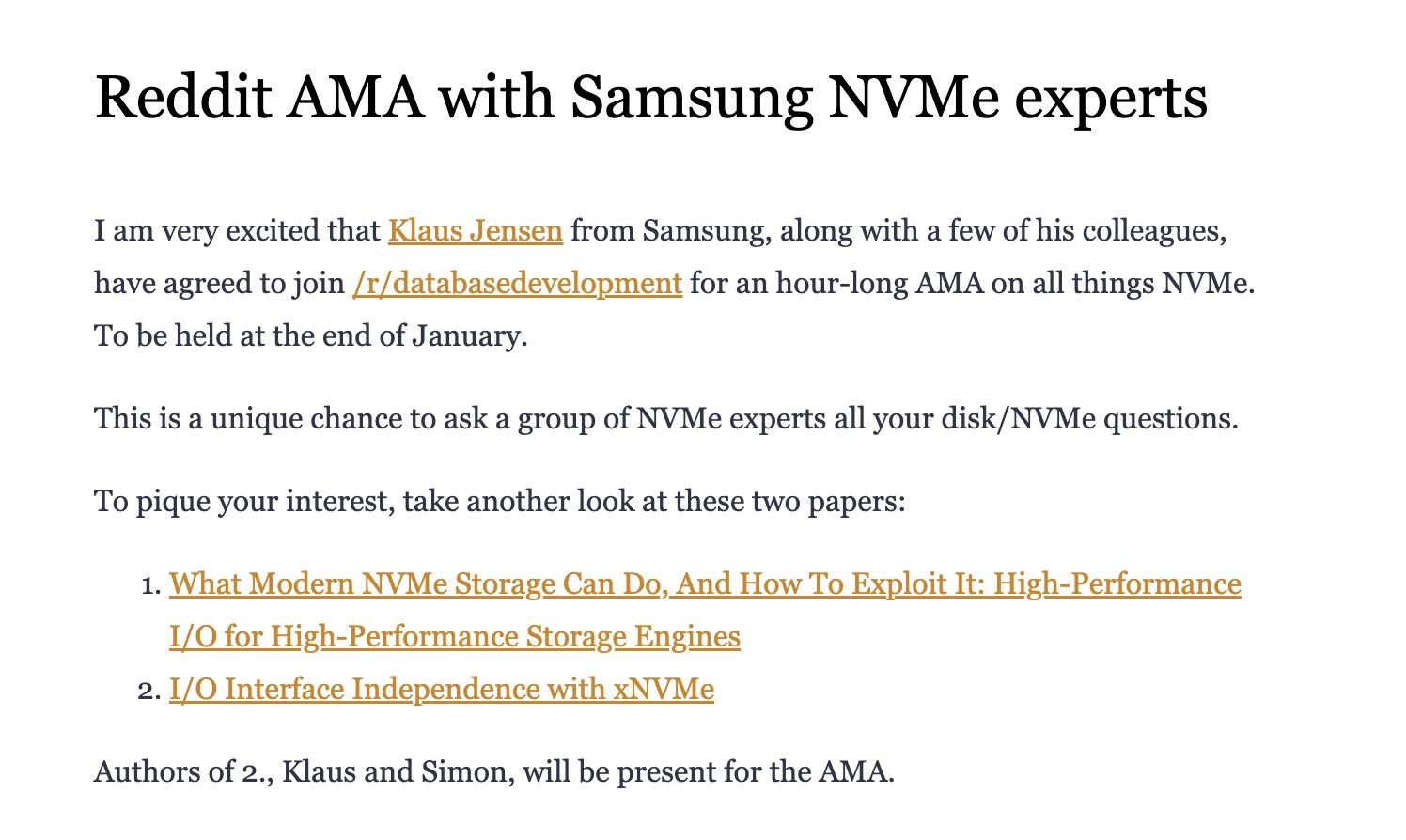 Reddit AMA with Samsung NVMe experts

I am very excited that Klaus Jensen from Samsung, along with a few of his colleagues, have agreed to join /r/databasedevelopment for an hour-long AMA on all things NVMe. To be held at the end of January.

This is a unique chance to ask a group of NVMe experts all your disk/NVMe questions.

To pique your interest, take another look at these two papers:

1. What Modern NVMe Storage Can Do, And How To Exploit It: High-Performance I/O for High-Performance Storage Engines
2. I/O Interface Independence with xNVMe

Authors of 2., Klaus and Simon, will be present for the AMA.